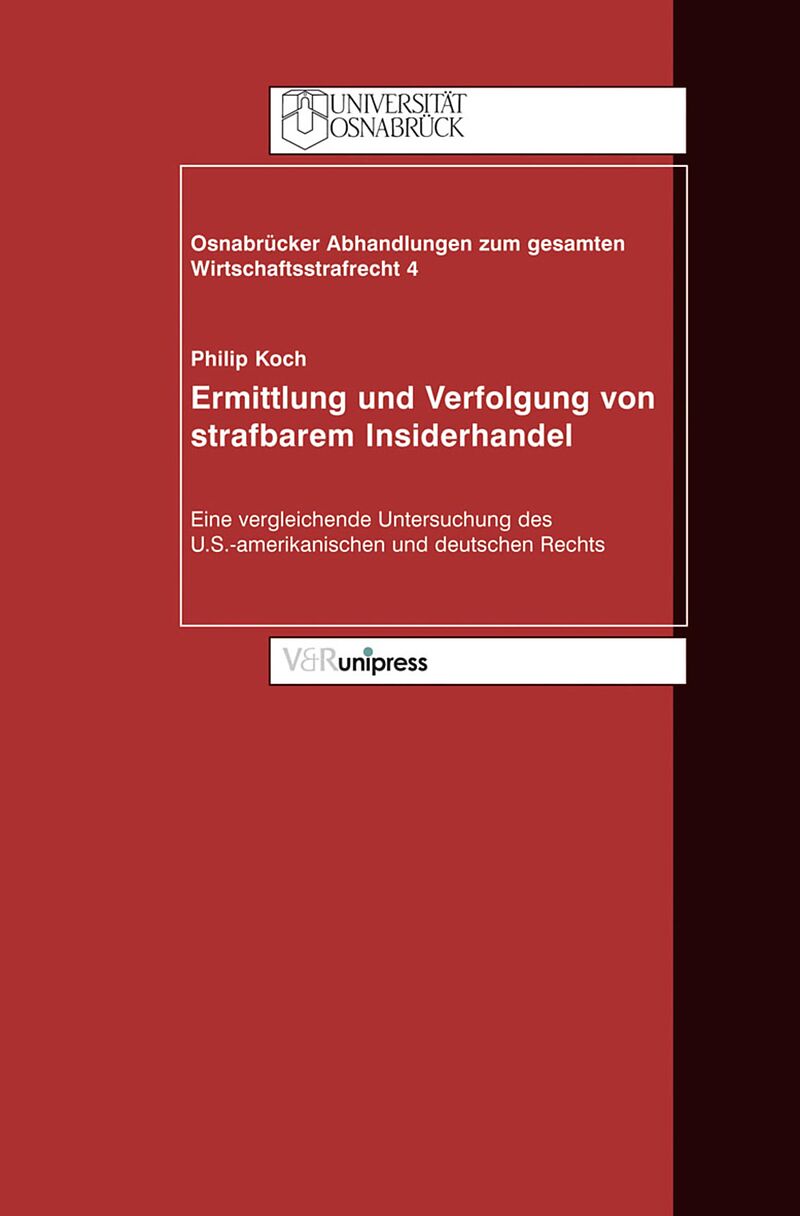 UNIVERSITÄT
OSNABRÜCK

Osnabrücker Abhandlungen zum gesamten Wirtschaftsstrafrecht 4

Philip Koch

Ermittlung und Verfolgung von strafbarem Insiderhandel

Eine vergleichende Untersuchung des U.S.-amerikanischen und deutschen Rechts

V&R unipress